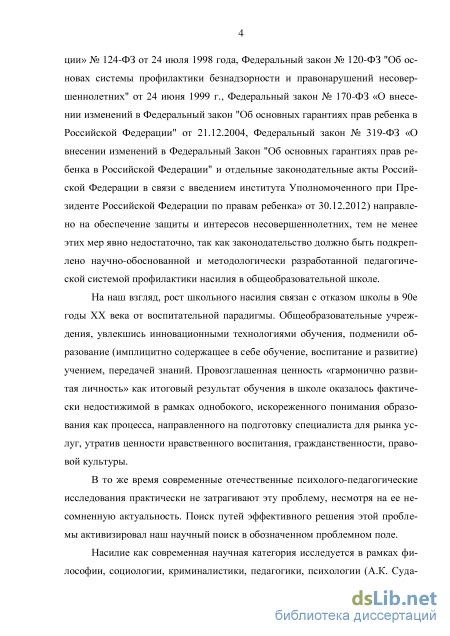 4

ции» № 124-ФЗ от 24 июля 1998 года, Федеральный закон № 120-ФЗ "Об основах системы профилактики безнадзорности и правонарушений несовершеннолетних" от 24 июня 1999 г., Федеральный закон № 170-ФЗ «О внесении изменений в Федеральный закон "Об основных гарантиях прав ребенка в Российской Федерации" от 21.12.2004, Федеральный закон № 319-ФЗ «О внесении изменений в Федеральный Закон "Об основных гарантиях прав ребенка в Российской Федерации" и отдельные законодательные акты Российской Федерации в связи с введением института Уполномоченного при Президенте Российской Федерации по правам ребенка» от 30.12.2012) направлено на обеспечение защиты и интересов несовершеннолетних, тем не менее этих мер явно недостаточно, так как законодательство должно быть подкреплено научно-обоснованной и методологически разработанной педагогической системой профилактики насилия в общеобразовательной школе.

На наш взгляд, рост школьного насилия связан с отказом школы в 90е годы XX века от воспитательной парадигмы. Общеобразовательные учреждения, увлекшись инновационными технологиями обучения, подменили образование (имплицитно содержащее в себе обучение, воспитание и развитие) учением, передачей знаний. Провозглашенная ценность «гармонично развитая личность» как итоговый результат обучения в школе оказалось фактически недостижимой в рамках однобокого, искореженного понимания образования как процесса, направленного на подготовку специалиста для рынка услуг, утратив ценности нравственного воспитания, гражданственности, правовой культуры.

В то же время современные отечественные психолого-педагогические исследования практически не затрагивают эту проблему, несмотря на ее несомненную актуальность. Поиск путей эффективного решения этой проблемы активизировал наш научный поиск в обозначенном проблемном поле.

Насилие как современная научная категория исследуется в рамках философии, социологии, криминалистики, педагогики, психологии (А.К. Суда-

dsLib.net
библиотека диссертаций